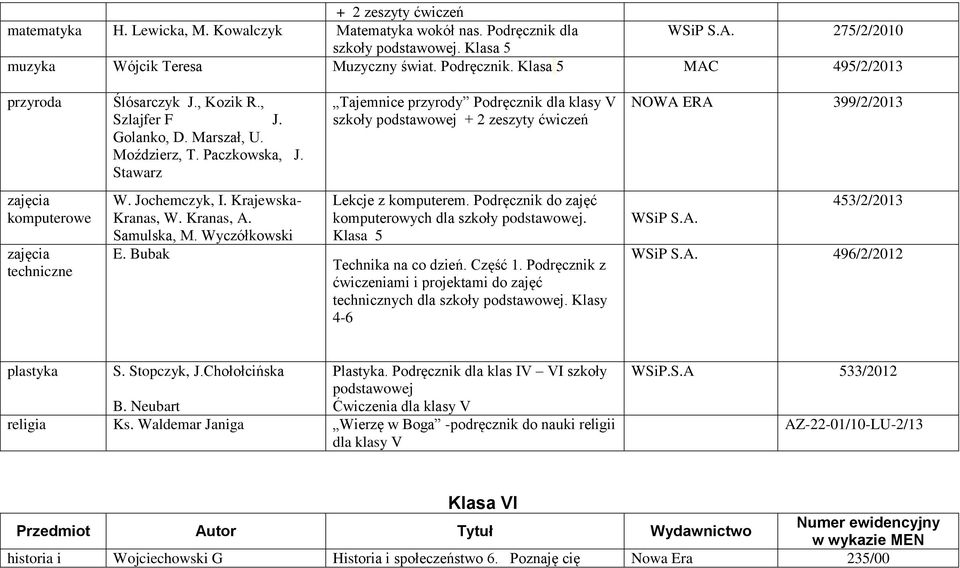 |  |  | + 2 zeszyty ćwiczeń |  |  |
|---|---|---|---|---|
| matematyka | H. Lewicka, M. Kowalczyk | Matematyka wokół nas. Podręcznik dla szkoły podstawowej. Klasa 5 | WSiP S.A. | 275/2/2010 |
| muzyka | Wójcik Teresa | Muzyczny świat. Podręcznik. Klasa 5 | MAC | 495/2/2013 |
| przyroda | Ślósarczyk J., Kozik R., Szlajfer F J. Golanko, D. Marszał, U. Moździerz, T. Paczkowska, J. Stawarz | „Tajemnice przyrody" Podręcznik dla klasy V szkoły podstawowej + 2 zeszyty ćwiczeń | NOWA ERA | 399/2/2013 |
| zajęcia komputerowe | W. Jochemczyk, I. Krajewska-Kranas, W. Kranas, A. Samulska, M. Wyczółkowski | Lekcje z komputerem. Podręcznik do zajęć komputerowych dla szkoły podstawowej. Klasa 5 | WSiP S.A. | 453/2/2013 |
| zajęcia techniczne | E. Bubak | Technika na co dzień. Część 1. Podręcznik z ćwiczeniami i projektami do zajęć technicznych dla szkoły podstawowej. Klasy 4-6 | WSiP S.A. | 496/2/2012 |
| plastyka | S. Stopczyk, J.Chołołcińska B. Neubart | Plastyka. Podręcznik dla klas IV – VI szkoły podstawowej Ćwiczenia dla klasy V | WSiP.S.A | 533/2012 |
| religia | Ks. Waldemar Janiga | „Wierzę w Boga" -podręcznik do nauki religii dla klasy V |  | AZ-22-01/10-LU-2/13 |

Klasa VI

| Przedmiot | Autor | Tytuł | Wydawnictwo | Numer ewidencyjny w wykazie MEN |
|---|---|---|---|---|
| historia i | Wojciechowski G | Historia i społeczeństwo 6. Poznaję cię | Nowa Era | 235/00 |